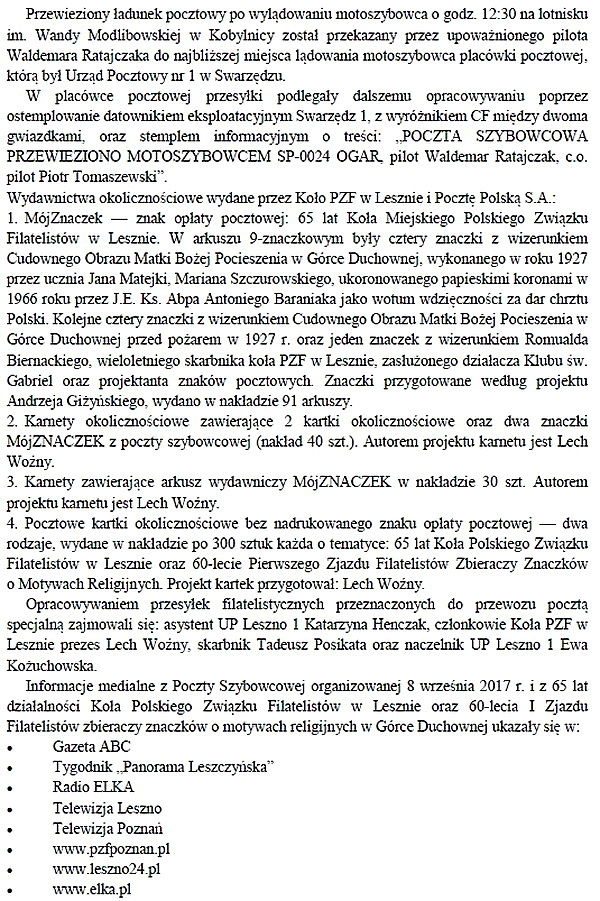 Przewieziony ładunek pocztowy po wylądowaniu motoszybowca o godz. 12:30 na lotnisku im. Wandy Modlibowskiej w Kobylnicy został przekazany przez upoważnionego pilota Waldemara Ratajczaka do najbliższej miejsca lądowania motoszybowca placówki pocztowej, którą był Urząd Pocztowy nr 1 w Swarzędzu.

W placówce pocztowej przesyłki podlegały dalszemu opracowywaniu poprzez ostemplowanie datownikiem eksploatacyjnym Swarzędz 1, z wyróżnikiem CF między dwoma gwiazdkami, oraz stemplem informacyjnym o treści: „POCZTA SZYBOWCOWA PRZEWIEZIONO MOTOSZYBOWCEM SP-0024 OGAR, pilot Waldemar Ratajczak, c.o. pilot Piotr Tomaszewski".

Wydawnictwa okolicznościowe wydane przez Koło PZF w Lesznie i Pocztę Polską S.A.:
1. MójZnaczek — znak opłaty pocztowej: 65 lat Koła Miejskiego Polskiego Związku Filatelistów w Lesznie. W arkuszu 9-znaczkowym były cztery znaczki z wizerunkiem Cudownego Obrazu Matki Bożej Pocieszenia w Górce Duchownej, wykonanego w roku 1927 przez ucznia Jana Matejki, Mariana Szczurowskiego, ukoronowanego papieskimi koronami w 1966 roku przez J.E. Ks. Abpa Antoniego Baraniaka jako wotum wdzięczności za dar chrztu Polski. Kolejne cztery znaczki z wizerunkiem Cudownego Obrazu Matki Bożej Pocieszenia w Górce Duchownej przed pożarem w 1927 r. oraz jeden znaczek z wizerunkiem Romualda Biernackiego, wieloletniego skarbnika koła PZF w Lesznie, zasłużonego działacza Klubu św. Gabriel oraz projektanta znaków pocztowych. Znaczki przygotowane według projektu Andrzeja Giżyńskiego, wydano w nakładzie 91 arkuszy.
2. Karnety okolicznościowe zawierające 2 kartki okolicznościowe oraz dwa znaczki MójZNACZEK z poczty szybowcowej (nakład 40 szt.). Autorem projektu karnetu jest Lech Woźny.
3. Karnety zawierające arkusz wydawniczy MójZNACZEK w nakładzie 30 szt. Autorem projektu karnetu jest Lech Woźny.
4. Pocztowe kartki okolicznościowe bez nadrukowanego znaku opłaty pocztowej — dwa rodzaje, wydane w nakładzie po 300 sztuk każda o tematyce: 65 lat Koła Polskiego Związku Filatelistów w Lesznie oraz 60-lecie Pierwszego Zjazdu Filatelistów Zbieraczy Znaczków o Motywach Religijnych. Projekt kartek przygotował: Lech Woźny.

Opracowywaniem przesyłek filatelistycznych przeznaczonych do przewozu pocztą specjalną zajmowali się: asystent UP Leszno 1 Katarzyna Henczak, członkowie Koła PZF w Lesznie prezes Lech Woźny, skarbnik Tadeusz Posikata oraz naczelnik UP Leszno 1 Ewa Kożuchowska.

Informacje medialne z Poczty Szybowcowej organizowanej 8 września 2017 r. i z 65 lat działalności Koła Polskiego Związku Filatelistów w Lesznie oraz 60-lecia I Zjazdu Filatelistów zbieraczy znaczków o motywach religijnych w Górce Duchownej ukazały się w:
• Gazeta ABC
• Tygodnik „Panorama Leszczyńska"
• Radio ELKA
• Telewizja Leszno
• Telewizja Poznań
• www.pzfpoznan.pl
• www.leszno24.pl
• www.elka.pl